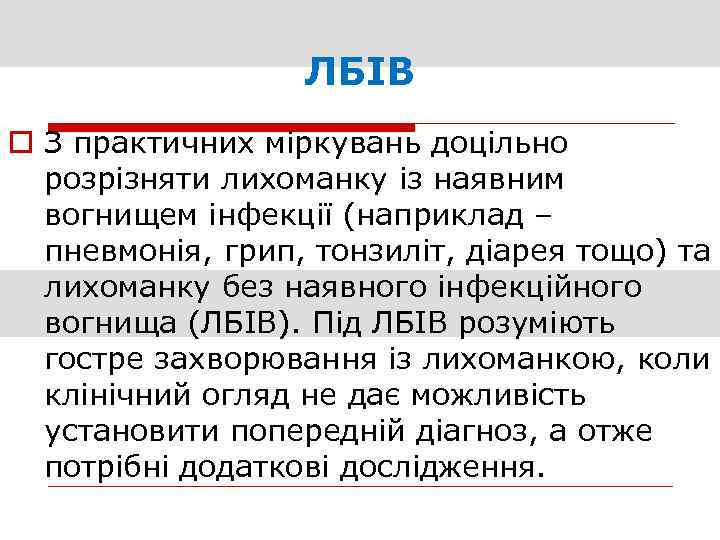 ЛБІВ

☐ З практичних міркувань доцільно розрізняти лихоманку із наявним вогнищем інфекції (наприклад – пневмонія, грип, тонзиліт, діарея тощо) та лихоманку без наявного інфекційного вогнища (ЛБІВ). Під ЛБІВ розуміють гостре захворювання із лихоманкою, коли клінічний огляд не дає можливість установити попередній діагноз, а отже потрібні додаткові дослідження.